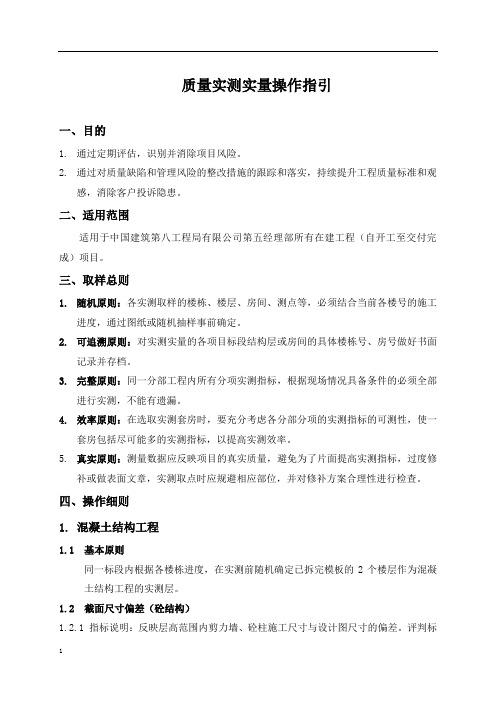 质量实测实量操作指引

一、目的

1. 通过定期评估，识别并消除项目风险。

2. 通过对质量缺陷和管理风险的整改措施的跟踪和落实，持续提升工程质量标准和观感，消除客户投诉隐患。

二、适用范围

适用于中国建筑第八工程局有限公司第五经理部所有在建工程（自开工至交付完成）项目。

三、取样总则

1. 随机原则：各实测取样的楼栋、楼层、房间、测点等，必须结合当前各楼号的施工进度，通过图纸或随机抽样事前确定。

2. 可追溯原则：对实测实量的各项目标段结构层或房间的具体楼栋号、房号做好书面记录并存档。

3. 完整原则：同一分部工程内所有分项实测指标，根据现场情况具备条件的必须全部进行实测，不能有遗漏。

4. 效率原则：在选取实测套房时，要充分考虑各分部分项的实测指标的可测性，使一套房包括尽可能多的实测指标，以提高实测效率。

5. 真实原则：测量数据应反映项目的真实质量，避免为了片面提高实测指标，过度修补或做表面文章，实测取点时应规避相应部位，并对修补方案合理性进行检查。

四、操作细则

1. 混凝土结构工程

1.1 基本原则

同一标段内根据各楼栋进度，在实测前随机确定已拆完模板的 2 个楼层作为混凝土结构工程的实测层。

1.2 截面尺寸偏差（砼结构）

1.2.1 指标说明：反映层高范围内剪力墙、砼柱施工尺寸与设计图尺寸的偏差。评判标

1